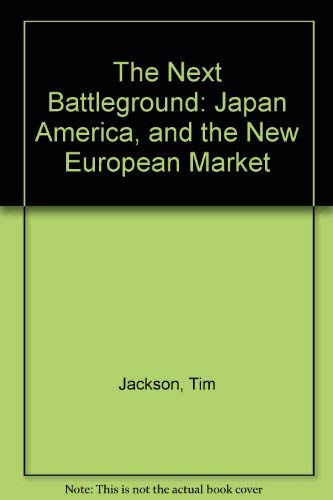 The Next Battleground: Japan America, and the New European Market

Jackson, Tim

Note: This is not the actual book cover